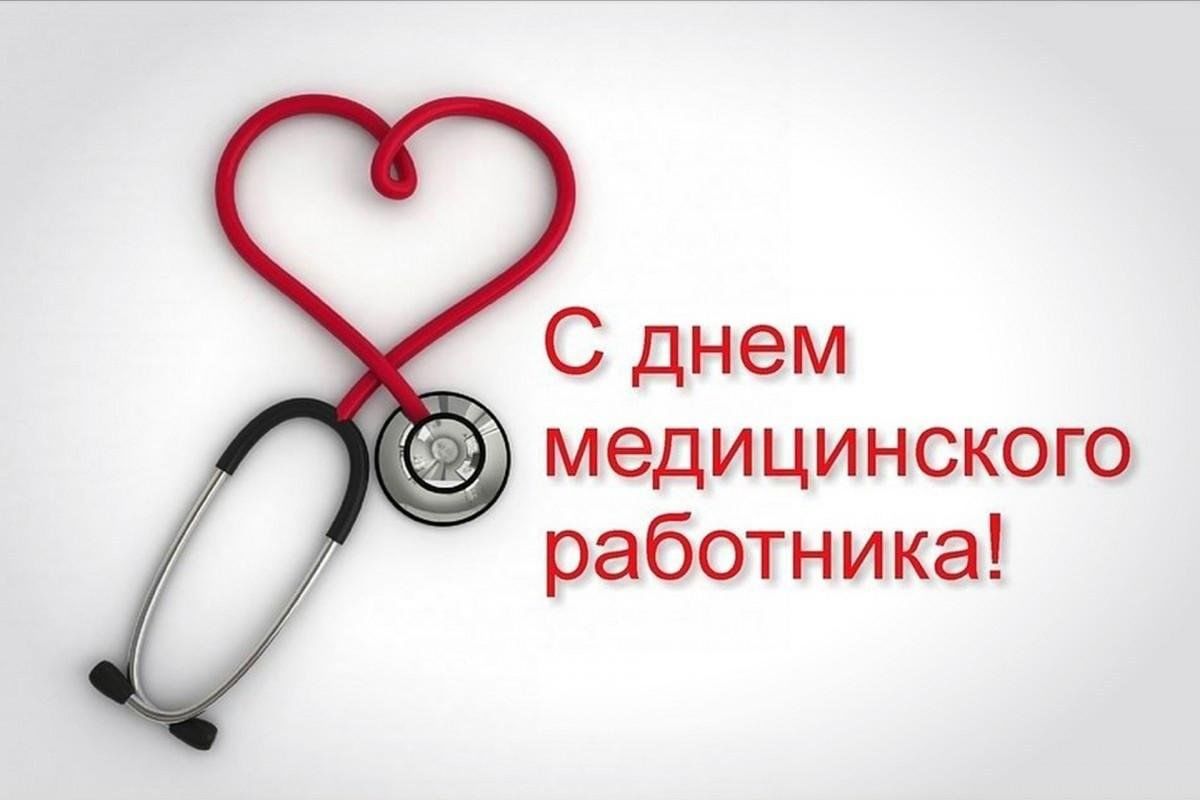 С днем медицинского работника!